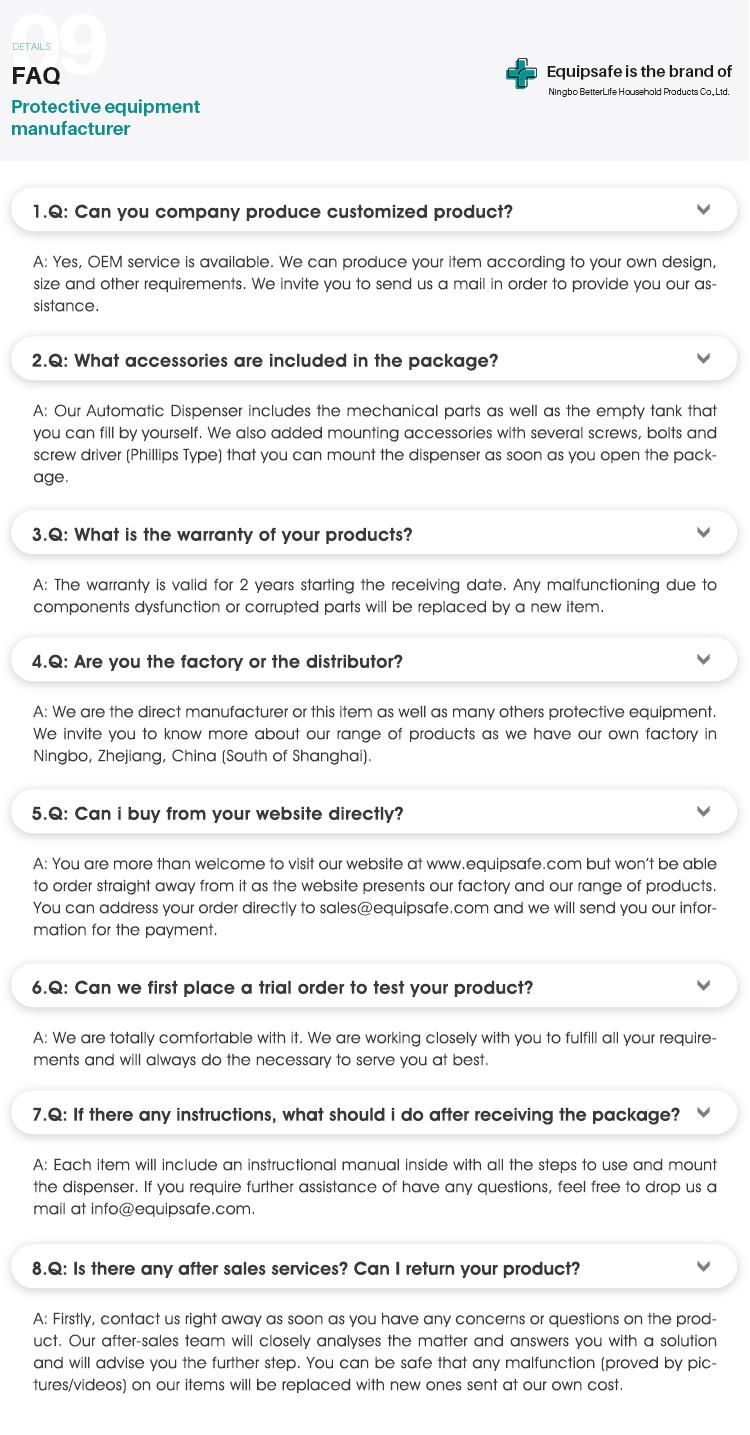 09
DETAILS
FAQ
Protective equipment manufacturer

Equipsafe is the brand of
Ningbo BetterLife Household Products Co.,Ltd.

1.Q: Can you company produce customized product?

A: Yes, OEM service is available. We can produce your item according to your own design, size and other requirements. We invite you to send us a mail in order to provide you our assistance.

2.Q: What accessories are included in the package?

A: Our Automatic Dispenser includes the mechanical parts as well as the empty tank that you can fill by yourself. We also added mounting accessories with several screws, bolts and screw driver (Phillips Type) that you can mount the dispenser as soon as you open the package.

3.Q: What is the warranty of your products?

A: The warranty is valid for 2 years starting the receiving date. Any malfunctioning due to components dysfunction or corrupted parts will be replaced by a new item.

4.Q: Are you the factory or the distributor?

A: We are the direct manufacturer or this item as well as many others protective equipment. We invite you to know more about our range of products as we have our own factory in Ningbo, Zhejiang, China (South of Shanghai).

5.Q: Can i buy from your website directly?

A: You are more than welcome to visit our website at www.equipsafe.com but won't be able to order straight away from it as the website presents our factory and our range of products. You can address your order directly to sales@equipsafe.com and we will send you our information for the payment.

6.Q: Can we first place a trial order to test your product?

A: We are totally comfortable with it. We are working closely with you to fulfill all your requirements and will always do the necessary to serve you at best.

7.Q: If there any instructions, what should i do after receiving the package?

A: Each item will include an instructional manual inside with all the steps to use and mount the dispenser. If you require further assistance of have any questions, feel free to drop us a mail at info@equipsafe.com.

8.Q: Is there any after sales services? Can I return your product?

A: Firstly, contact us right away as soon as you have any concerns or questions on the product. Our after-sales team will closely analyses the matter and answers you with a solution and will advise you the further step. You can be safe that any malfunction (proved by pictures/videos) on our items will be replaced with new ones sent at our own cost.